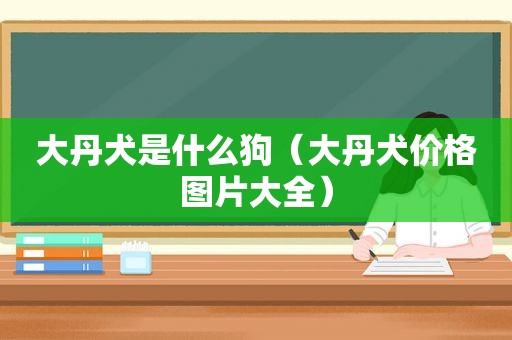 大丹犬是什么狗（大丹犬价格图片大全）